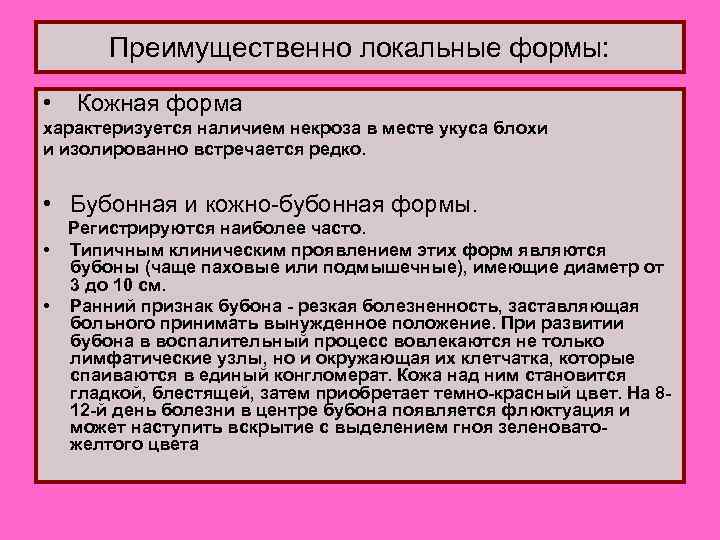 Преимущественно локальные формы:

• Кожная форма
характеризуется наличием некроза в месте укуса блохи и изолированно встречается редко.

• Бубонная и кожно-бубонная формы.
Регистрируются наиболее часто.

• Типичным клиническим проявлением этих форм являются бубоны (чаще паховые или подмышечные), имеющие диаметр от 3 до 10 см.

• Ранний признак бубона - резкая болезненность, заставляющая больного принимать вынужденное положение. При развитии бубона в воспалительный процесс вовлекаются не только лимфатические узлы, но и окружающая их клетчатка, которые спаиваются в единый конгломерат. Кожа над ним становится гладкой, блестящей, затем приобретает темно-красный цвет. На 8-12-й день болезни в центре бубона появляется флюктуация и может наступить вскрытие с выделением гноя зеленовато-желтого цвета